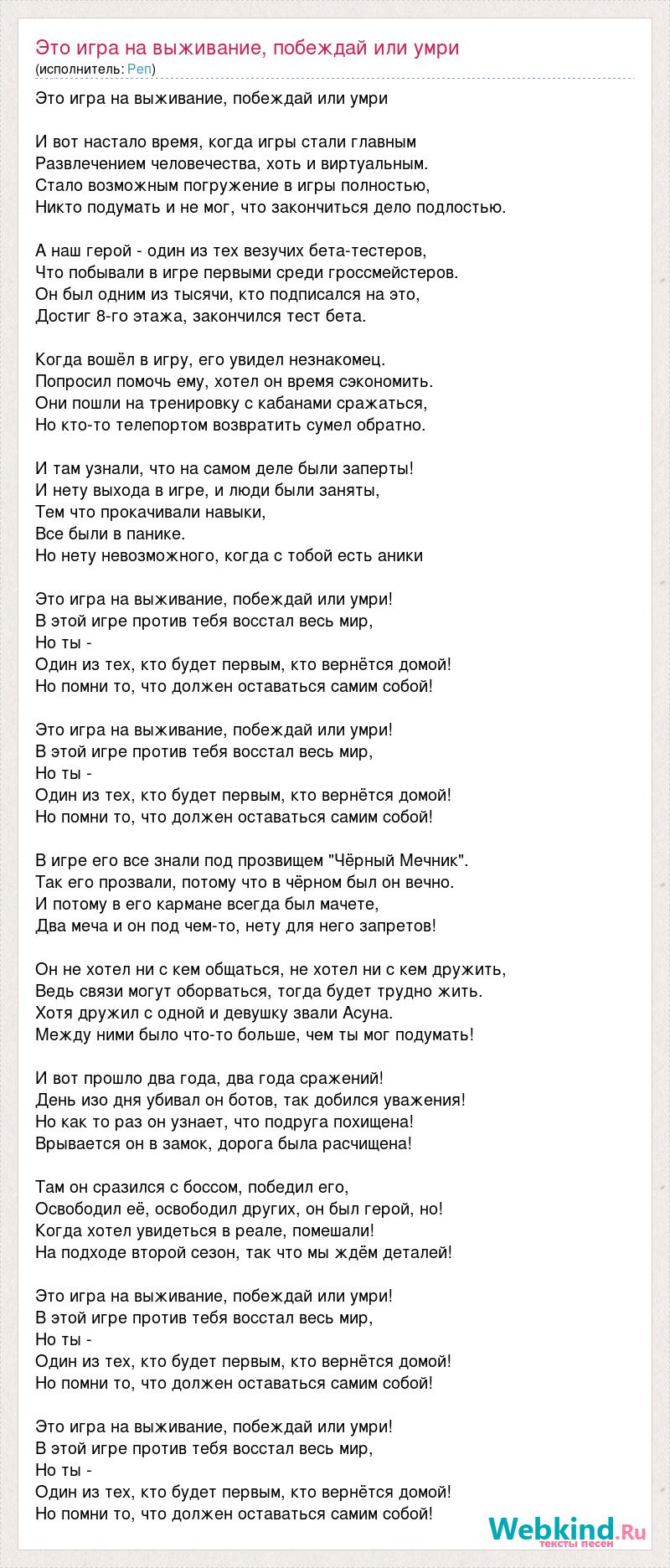 Это игра на выживание, побеждай или умри
(исполнитель: Реп)

Это игра на выживание, побеждай или умри

И вот настало время, когда игры стали главным
Развлечением человечества, хоть и виртуальным.
Стало возможным погружение в игры полностью,
Никто подумать и не мог, что закончиться дело подлостью.

А наш герой - один из тех везучих бета-тестеров,
Что побывали в игре первыми среди гроссмейстеров.
Он был одним из тысячи, кто подписался на это,
Достиг 8-го этажа, закончился тест бета.

Когда вошёл в игру, его увидел незнакомец.
Попросил помочь ему, хотел он время сэкономить.
Они пошли на тренировку с кабанами сражаться,
Но кто-то телепортом возвратить сумел обратно.

И там узнали, что на самом деле были заперты!
И нету выхода в игре, и люди были заняты,
Тем что прокачивали навыки,
Все были в панике.
Но нету невозможного, когда с тобой есть аники

Это игра на выживание, побеждай или умри!
В этой игре против тебя восстал весь мир,
Но ты -
Один из тех, кто будет первым, кто вернётся домой!
Но помни то, что должен оставаться самим собой!

Это игра на выживание, побеждай или умри!
В этой игре против тебя восстал весь мир,
Но ты -
Один из тех, кто будет первым, кто вернётся домой!
Но помни то, что должен оставаться самим собой!

В игре его все знали под прозвищем "Чёрный Мечник".
Так его прозвали, потому что в чёрном был он вечно.
И потому в его кармане всегда был мачете,
Два меча и он под чем-то, нету для него запретов!

Он не хотел ни с кем общаться, не хотел ни с кем дружить,
Ведь связи могут оборваться, тогда будет трудно жить.
Хотя дружил с одной и девушку звали Асуна.
Между ними было что-то больше, чем ты мог подумать!

И вот прошло два года, два года сражений!
День изо дня убивал он ботов, так добился уважения!
Но как то раз он узнает, что подруга похищена!
Врывается он в замок, дорога была расчищена!

Там он сразился с боссом, победил его,
Освободил её, освободил других, он был герой, но!
Когда хотел увидеться в реале, помешали!
На подходе второй сезон, так что мы ждём деталей!

Это игра на выживание, побеждай или умри!
В этой игре против тебя восстал весь мир,
Но ты -
Один из тех, кто будет первым, кто вернётся домой!
Но помни то, что должен оставаться самим собой!

Это игра на выживание, побеждай или умри!
В этой игре против тебя восстал весь мир,
Но ты -
Один из тех, кто будет первым, кто вернётся домой!
Но помни то, что должен оставаться самим собой!

Webkind.Ru
тексты песен